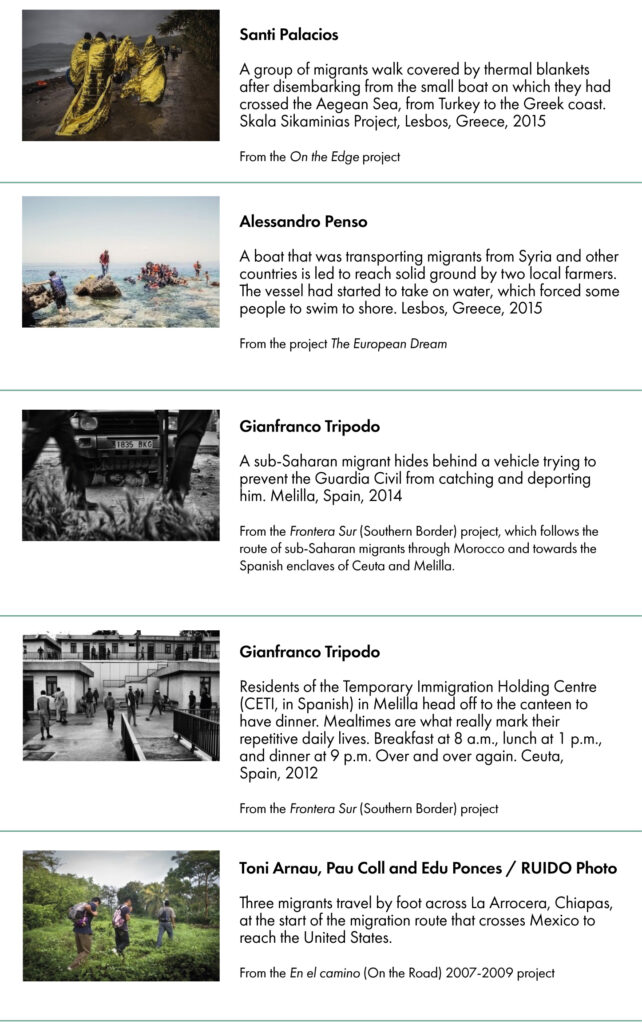 Santi Palacios

A group of migrants walk covered by thermal blankets after disembarking from the small boat on which they had crossed the Aegean Sea, from Turkey to the Greek coast. Skala Sikaminias Project, Lesbos, Greece, 2015

From the On the Edge project

Alessandro Penso

A boat that was transporting migrants from Syria and other countries is led to reach solid ground by two local farmers. The vessel had started to take on water, which forced some people to swim to shore. Lesbos, Greece, 2015

From the project The European Dream

1835 BKG

Gianfranco Tripodo

A sub-Saharan migrant hides behind a vehicle trying to prevent the Guardia Civil from catching and deporting him. Melilla, Spain, 2014

From the Frontera Sur (Southern Border) project, which follows the route of sub-Saharan migrants through Morocco and towards the Spanish enclaves of Ceuta and Melilla.

Gianfranco Tripodo

Residents of the Temporary Immigration Holding Centre (CETI, in Spanish) in Melilla head off to the canteen to have dinner. Mealtimes are what really mark their repetitive daily lives. Breakfast at 8 a.m., lunch at 1 p.m., and dinner at 9 p.m. Over and over again. Ceuta, Spain, 2012

From the Frontera Sur (Southern Border) project

Toni Arnau, Pau Coll and Edu Ponces / RUIDO Photo

Three migrants travel by foot across La Arrocera, Chiapas, at the start of the migration route that crosses Mexico to reach the United States.

From the En el camino (On the Road) 2007-2009 project